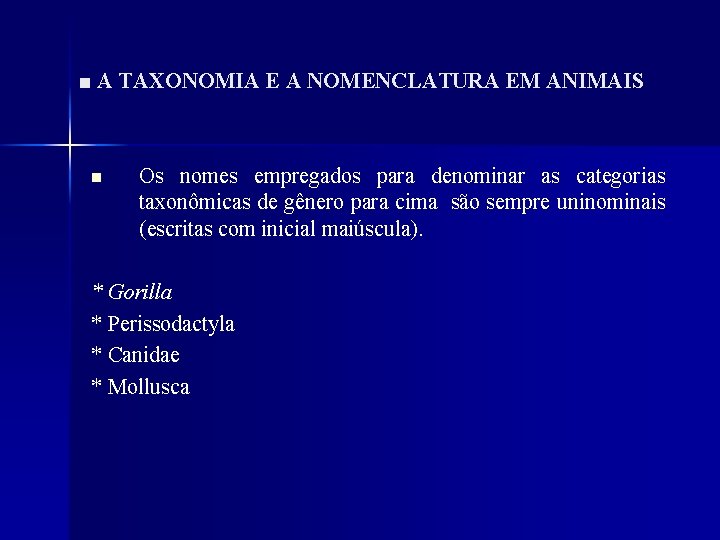 ■ A TAXONOMIA E A NOMENCLATURA EM ANIMAIS

■ Os nomes empregados para denominar as categorias taxonômicas de gênero para cima são sempre uninominais (escritas com inicial maiúscula).

* Gorilla
* Perissodactyla
* Canidae
* Mollusca